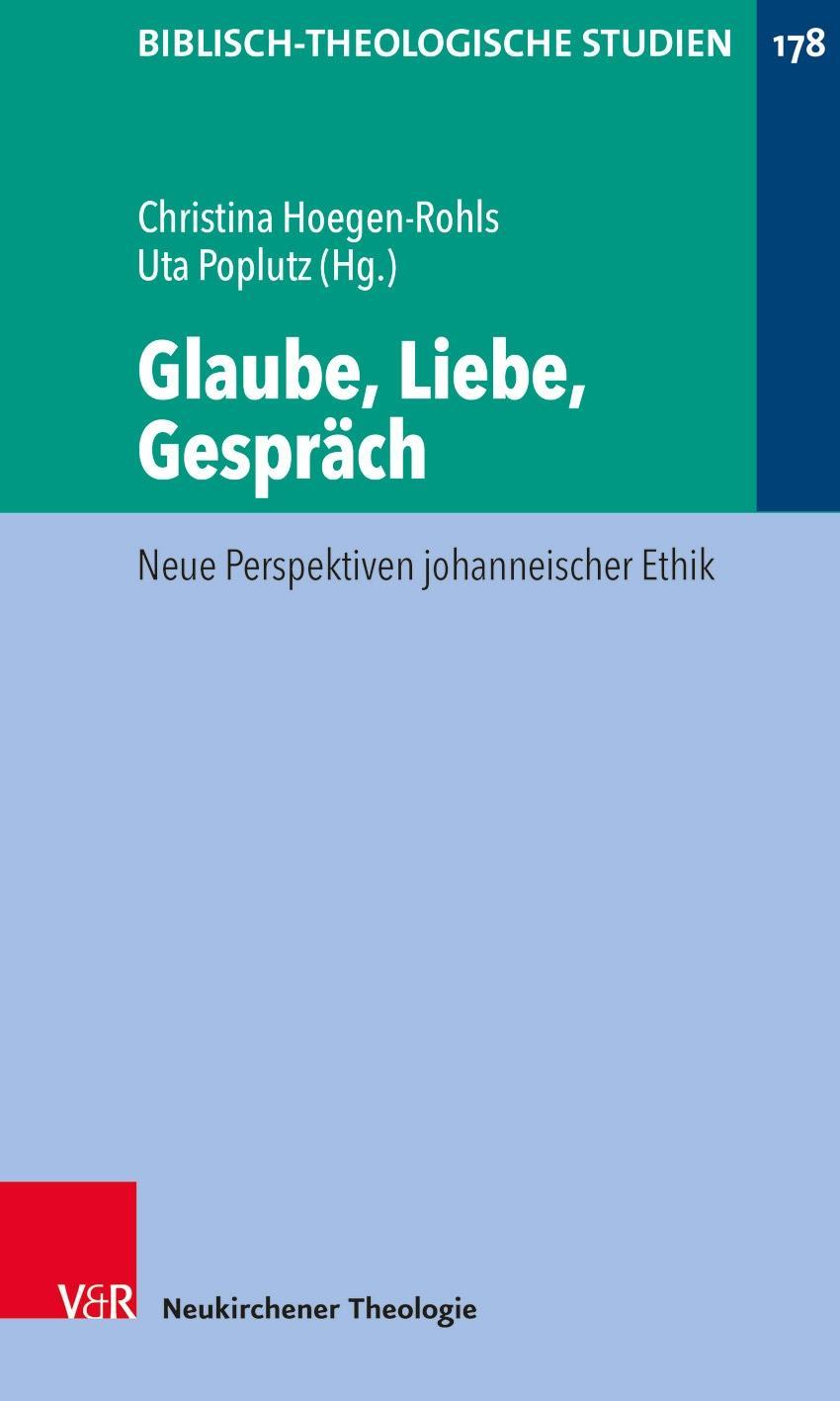 BIBLISCH-THEOLOGISCHE STUDIEN 178

Christina Hoegen-Rohls
Uta Poplutz (Hg.)

Glaube, Liebe, Gespräch

Neue Perspektiven johanneischer Ethik

V&R Neukirchener Theologie